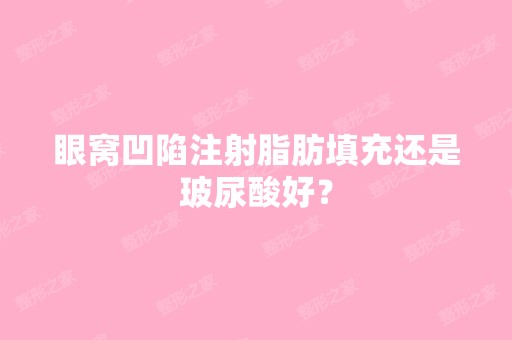 眼窝凹陷注射脂肪填充还是玻尿酸好？

整形之家